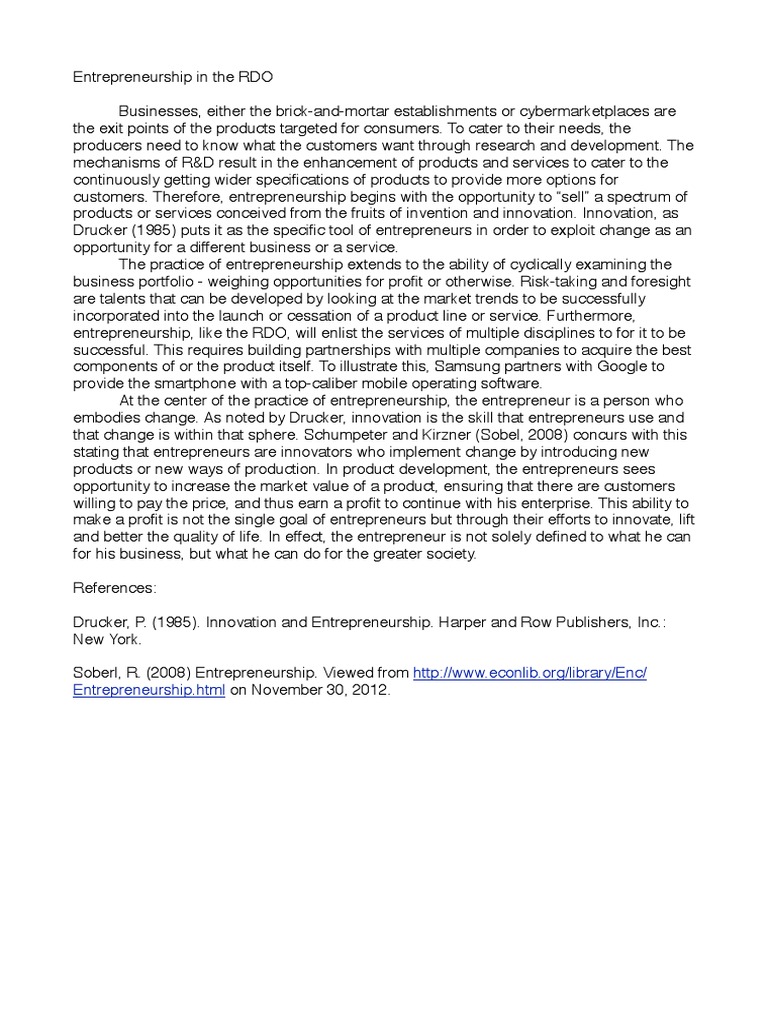 Entrepreneurship in the RDO

Businesses, either the brick-and-mortar establishments or cybermarketplaces are the exit points of the products targeted for consumers. To cater to their needs, the producers need to know what the customers want through research and development. The mechanisms of R&D result in the enhancement of products and services to cater to the continuously getting wider specifications of products to provide more options for customers. Therefore, entrepreneurship begins with the opportunity to "sell" a spectrum of products or services conceived from the fruits of invention and innovation. Innovation, as Drucker (1985) puts it as the specific tool of entrepreneurs in order to exploit change as an opportunity for a different business or a service.

The practice of entrepreneurship extends to the ability of cyclically examining the business portfolio - weighing opportunities for profit or otherwise. Risk-taking and foresight are talents that can be developed by looking at the market trends to be successfully incorporated into the launch or cessation of a product line or service. Furthermore, entrepreneurship, like the RDO, will enlist the services of multiple disciplines to for it to be successful. This requires building partnerships with multiple companies to acquire the best components of or the product itself. To illustrate this, Samsung partners with Google to provide the smartphone with a top-caliber mobile operating software.

At the center of the practice of entrepreneurship, the entrepreneur is a person who embodies change. As noted by Drucker, innovation is the skill that entrepreneurs use and that change is within that sphere. Schumpeter and Kirzner (Sobel, 2008) concurs with this stating that entrepreneurs are innovators who implement change by introducing new products or new ways of production. In product development, the entrepreneurs sees opportunity to increase the market value of a product, ensuring that there are customers willing to pay the price, and thus earn a profit to continue with his enterprise. This ability to make a profit is not the single goal of entrepreneurs but through their efforts to innovate, lift and better the quality of life. In effect, the entrepreneur is not solely defined to what he can for his business, but what he can do for the greater society.

References:

Drucker, P. (1985). Innovation and Entrepreneurship. Harper and Row Publishers, Inc.: New York.

Soberl, R. (2008) Entrepreneurship. Viewed from http://www.econlib.org/library/Enc/Entrepreneurship.html on November 30, 2012.